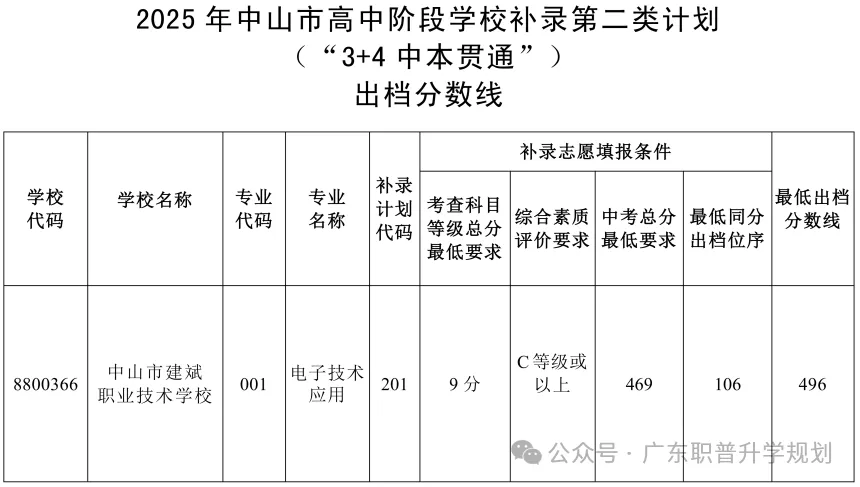 2025 年中山市高中阶段学校补录第二类计划
（“3+4 中本贯通”）
出档分数线

| 学校代码 | 学校名称 | 专业代码 | 专业名称 | 补录计划代码 | 补录志愿填报条件：考查科目等级总分最低要求 | 补录志愿填报条件：综合素质评价要求 | 补录志愿填报条件：中考总分最低要求 | 补录志愿填报条件：最低同分出档位序 | 最低出档分数线 |
|---|---|---|---|---|---|---|---|---|---|
| 8800366 | 中山市建斌职业技术学校 | 001 | 电子技术应用 | 201 | 9 分 | C 等级或以上 | 469 | 106 | 496 |

公众号 · 广东职普升学规划